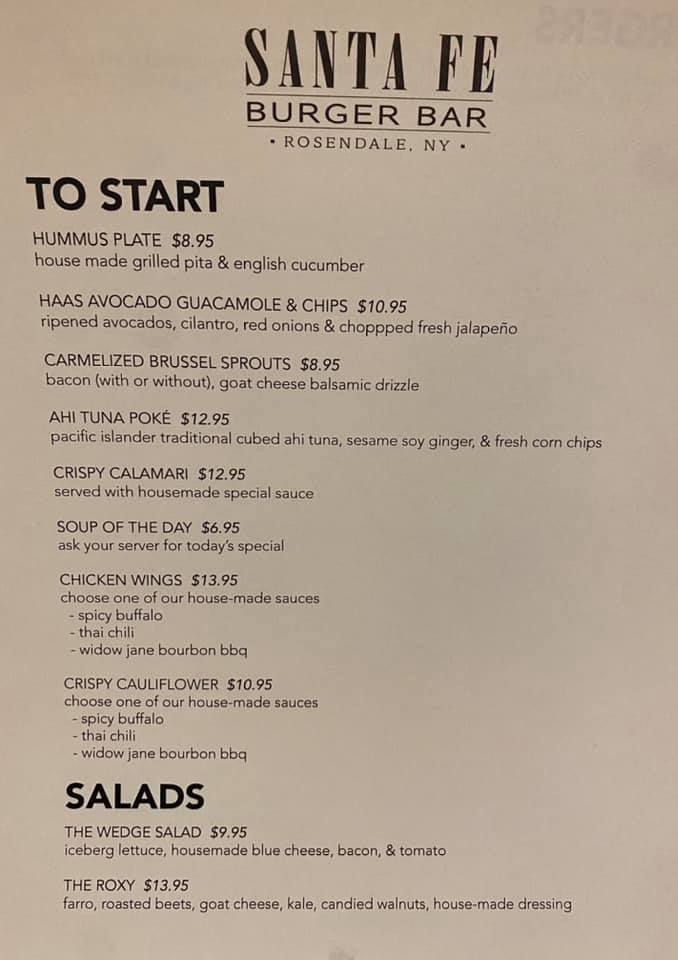 SANTA FE
BURGER BAR
• ROSENDALE, NY •

TO START

HUMMUS PLATE $8.95
house made grilled pita & english cucumber

HAAS AVOCADO GUACAMOLE & CHIPS $10.95
ripened avocados, cilantro, red onions & choppped fresh jalapeño

CARMELIZED BRUSSEL SPROUTS $8.95
bacon (with or without), goat cheese balsamic drizzle

AHI TUNA POKÉ $12.95
pacific islander traditional cubed ahi tuna, sesame soy ginger, & fresh corn chips

CRISPY CALAMARI $12.95
served with housemade special sauce

SOUP OF THE DAY $6.95
ask your server for today's special

CHICKEN WINGS $13.95
choose one of our house-made sauces
- spicy buffalo
- thai chili
- widow jane bourbon bbq

CRISPY CAULIFLOWER $10.95
choose one of our house-made sauces
- spicy buffalo
- thai chili
- widow jane bourbon bbq

SALADS

THE WEDGE SALAD $9.95
iceberg lettuce, housemade blue cheese, bacon, & tomato

THE ROXY $13.95
farro, roasted beets, goat cheese, kale, candied walnuts, house-made dressing